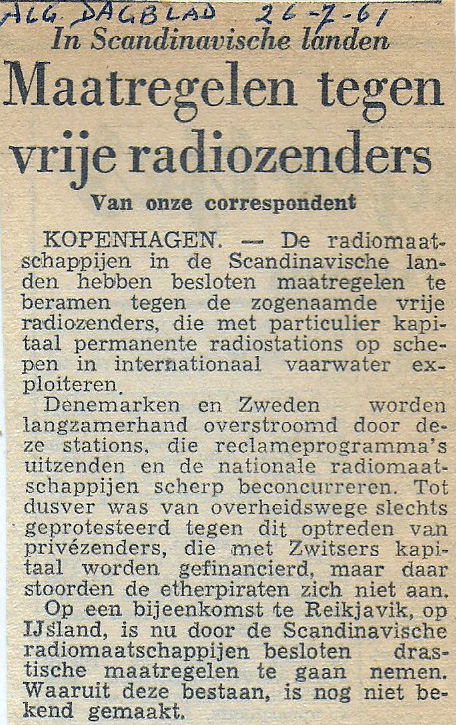 ALG. DAGBLAD 26-7-61

In Scandinavische landen

Maatregelen tegen vrije radiozenders

Van onze correspondent

KOPENHAGEN. — De radiomaatschappijen in de Scandinavische landen hebben besloten maatregelen te beramen tegen de zogenaamde vrije radiozenders, die met particulier kapitaal permanente radiostations op schepen in internationaal vaarwater exploiteren.

Denemarken en Zweden worden langzamerhand overstroomd door deze stations, die reclameprogramma's uitzenden en de nationale radiomaatschappijen scherp beconcurreren. Tot dusver was van overheidswege slechts geprotesteerd tegen dit optreden van privézenders, die met Zwitsers kapitaal worden gefinancierd, maar daar stoorden de etherpiraten zich niet aan.

Op een bijeenkomst te Reikjavik, op IJsland, is nu door de Scandinavische radiomaatschappijen besloten drastische maatregelen te gaan nemen. Waaruit deze bestaan, is nog niet bekend gemaakt.